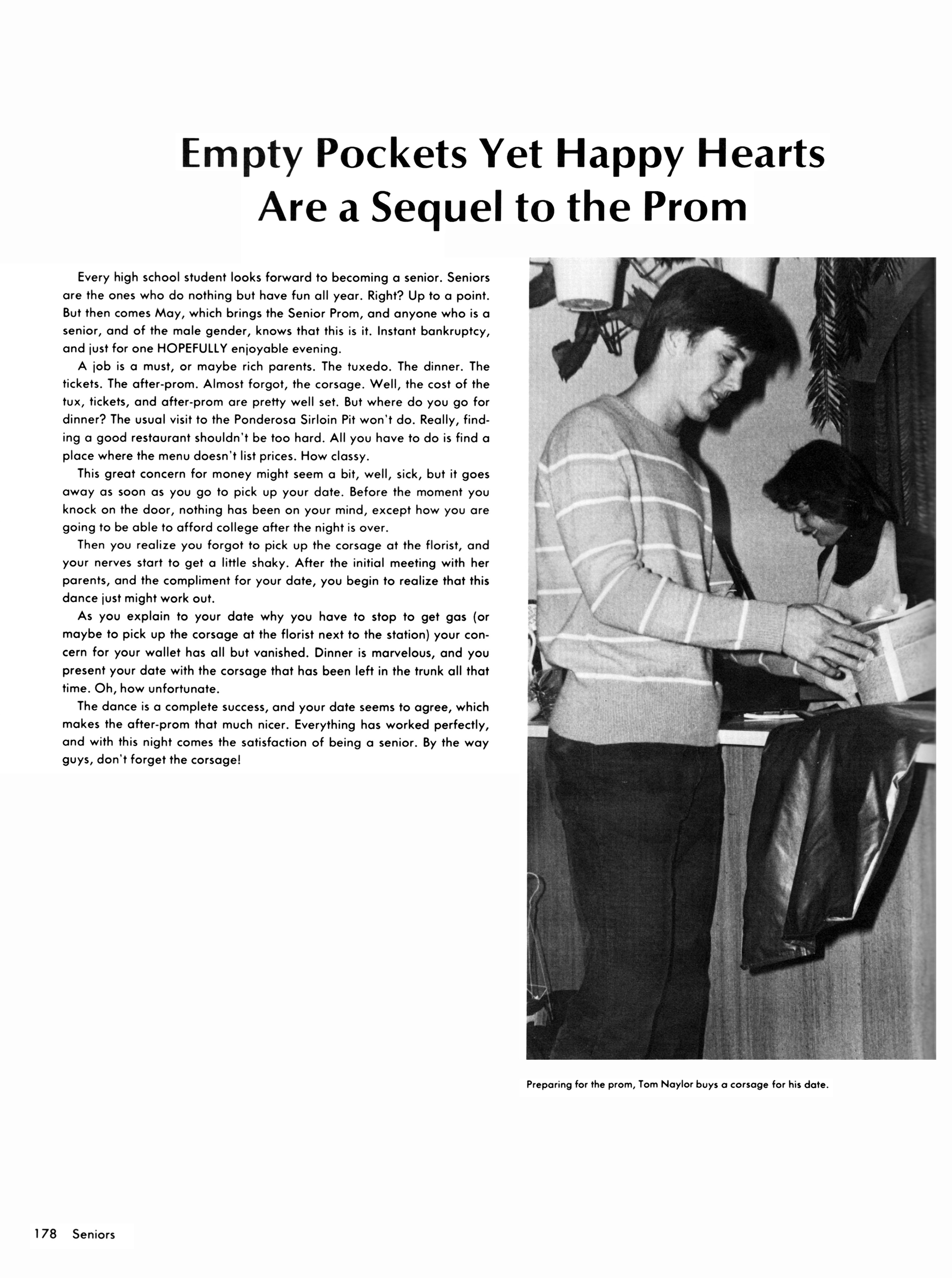 Empty Pockets Yet Happy Hearts Are a Sequel to the Prom

Every high school student looks forward to becoming a senior. Seniors are the ones who do nothing but have fun all year. Right? Up to a point. But then comes May, which brings the Senior Prom, and anyone who is a senior, and of the male gender, knows that this is it. Instant bankruptcy, and just for one HOPEFULLY enjoyable evening.

A job is a must, or maybe rich parents. The tuxedo. The dinner. The tickets. The after-prom. Almost forgot, the corsage. Well, the cost of the tux, tickets, and after-prom are pretty well set. But where do you go for dinner? The usual visit to the Ponderosa Sirloin Pit won't do. Really, finding a good restaurant shouldn't be too hard. All you have to do is find a place where the menu doesn't list prices. How classy.

This great concern for money might seem a bit, well, sick, but it goes away as soon as you go to pick up your date. Before the moment you knock on the door, nothing has been on your mind, except how you are going to be able to afford college after the night is over.

Then you realize you forgot to pick up the corsage at the florist, and your nerves start to get a little shaky. After the initial meeting with her parents, and the compliment for your date, you begin to realize that this dance just might work out.

As you explain to your date why you have to stop to get gas (or maybe to pick up the corsage at the florist next to the station) your concern for your wallet has all but vanished. Dinner is marvelous, and you present your date with the corsage that has been left in the trunk all that time. Oh, how unfortunate.

The dance is a complete success, and your date seems to agree, which makes the after-prom that much nicer. Everything has worked perfectly, and with this night comes the satisfaction of being a senior. By the way guys, don't forget the corsage!

Preparing for the prom, Tom Naylor buys a corsage for his date.

178 Seniors